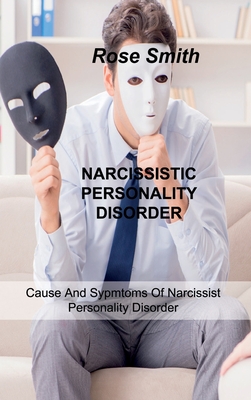 Rose Smith

NARCISSISTIC PERSONALITY DISORDER

Cause And Sypmtoms Of Narcissist Personality Disorder